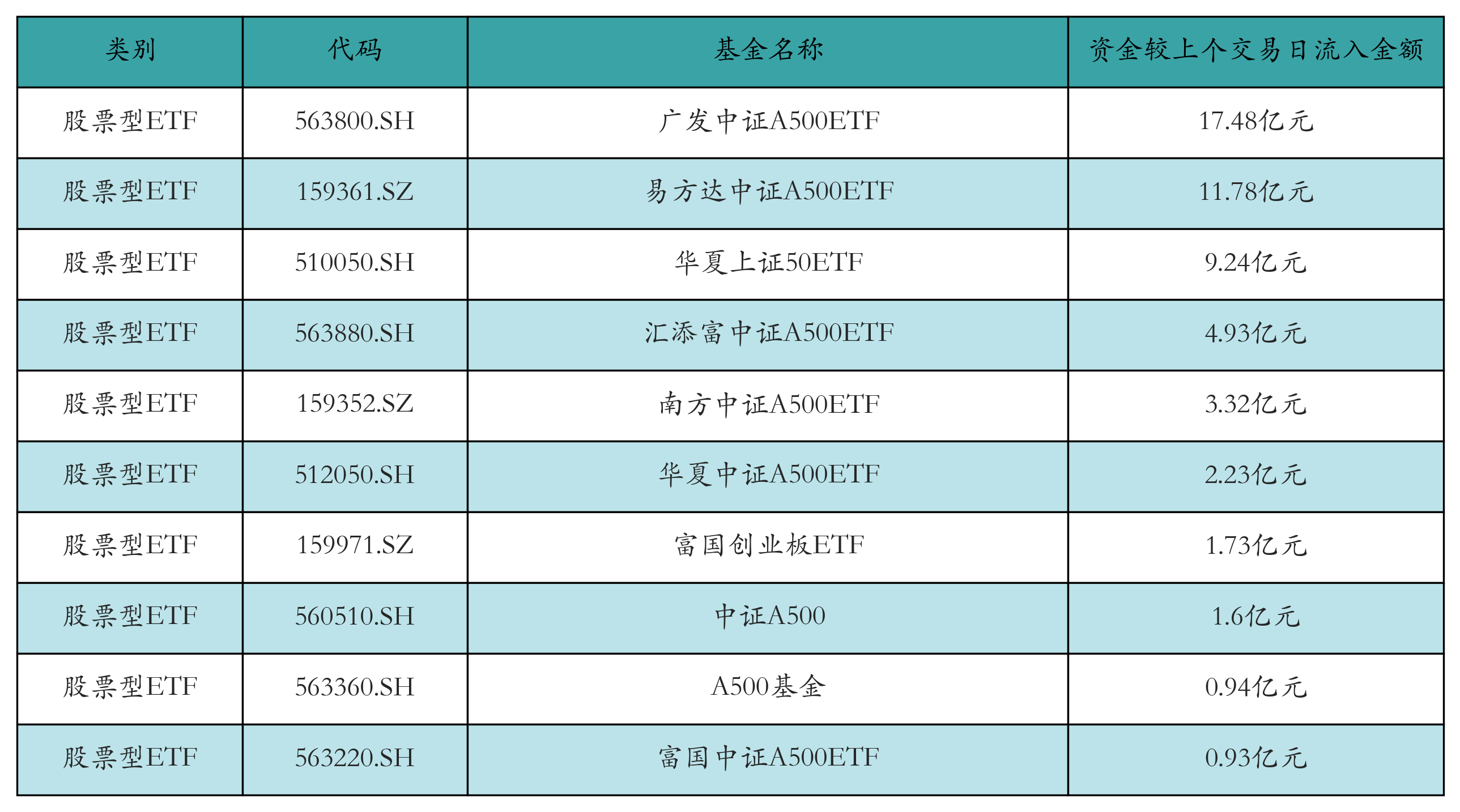 | 类别 | 代码 | 基金名称 | 资金较上个交易日流入金额 |
|---|---|---|---|
| 股票型ETF | 563800.SH | 广发中证A500ETF | 17.48亿元 |
| 股票型ETF | 159361.SZ | 易方达中证A500ETF | 11.78亿元 |
| 股票型ETF | 510050.SH | 华夏上证50ETF | 9.24亿元 |
| 股票型ETF | 563880.SH | 汇添富中证A500ETF | 4.93亿元 |
| 股票型ETF | 159352.SZ | 南方中证A500ETF | 3.32亿元 |
| 股票型ETF | 512050.SH | 华夏中证A500ETF | 2.23亿元 |
| 股票型ETF | 159971.SZ | 富国创业板ETF | 1.73亿元 |
| 股票型ETF | 560510.SH | 中证A500 | 1.6亿元 |
| 股票型ETF | 563360.SH | A500基金 | 0.94亿元 |
| 股票型ETF | 563220.SH | 富国中证A500ETF | 0.93亿元 |